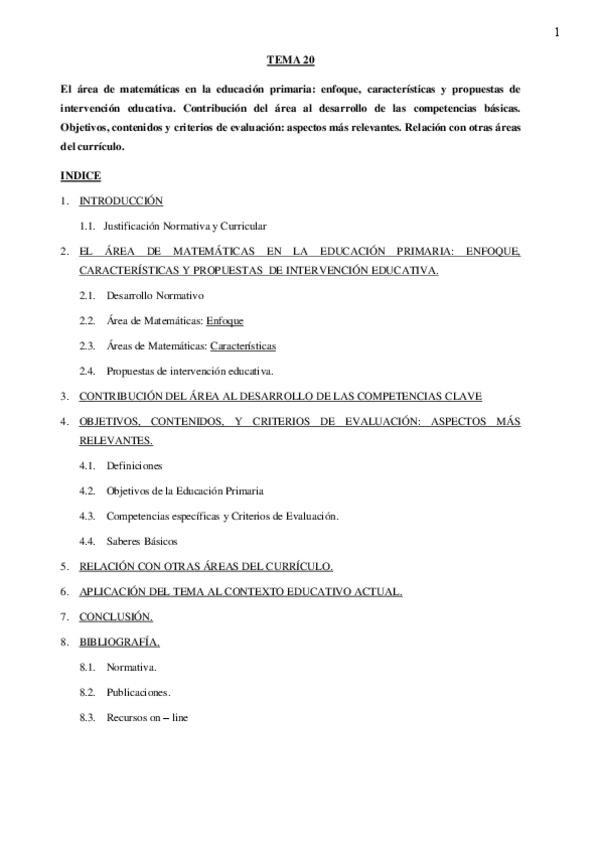 1

TEMA 20

El área de matemáticas en la educación primaria: enfoque, características y propuestas de intervención educativa. Contribución del área al desarrollo de las competencias básicas. Objetivos, contenidos y criterios de evaluación: aspectos más relevantes. Relación con otras áreas del currículo.

INDICE

1. INTRODUCCIÓN

1.1. Justificación Normativa y Curricular

2. EL ÁREA DE MATEMÁTICAS EN LA EDUCACIÓN PRIMARIA: ENFOQUE, CARACTERÍSTICAS Y PROPUESTAS DE INTERVENCIÓN EDUCATIVA.

2.1. Desarrollo Normativo

2.2. Área de Matemáticas: Enfoque

2.3. Áreas de Matemáticas: Características

2.4. Propuestas de intervención educativa.

3. CONTRIBUCIÓN DEL ÁREA AL DESARROLLO DE LAS COMPETENCIAS CLAVE

4. OBJETIVOS, CONTENIDOS, Y CRITERIOS DE EVALUACIÓN: ASPECTOS MÁS RELEVANTES.

4.1. Definiciones

4.2. Objetivos de la Educación Primaria

4.3. Competencias específicas y Criterios de Evaluación.

4.4. Saberes Básicos

5. RELACIÓN CON OTRAS ÁREAS DEL CURRÍCULO.

6. APLICACIÓN DEL TEMA AL CONTEXTO EDUCATIVO ACTUAL.

7. CONCLUSIÓN.

8. BIBLIOGRAFÍA.

8.1. Normativa.

8.2. Publicaciones.

8.3. Recursos on – line